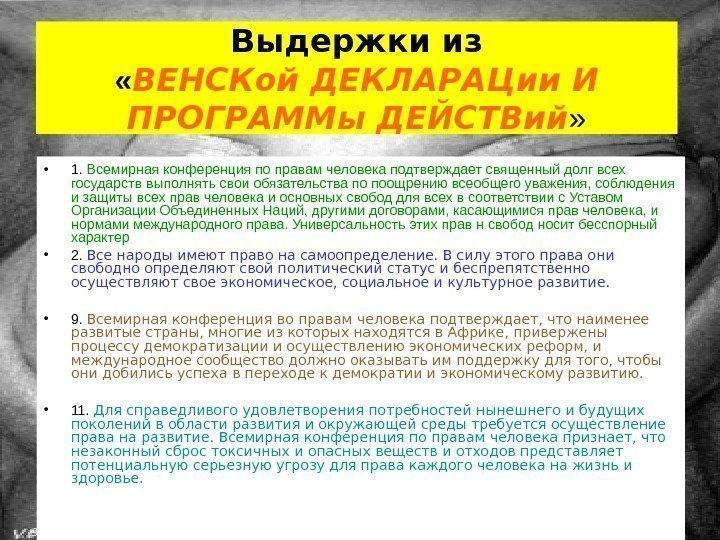 Выдержки из «ВЕНСКой ДЕКЛАРАЦии И ПРОГРАММы ДЕЙСТВий»

• 1. Всемирная конференция по правам человека подтверждает священный долг всех государств выполнять свои обязательства по поощрению всеобщего уважения, соблюдения и защиты всех прав человека и основных свобод для всех в соответствии с Уставом Организации Объединенных Наций, другими договорами, касающимися прав человека, и нормами международного права. Универсальность этих прав н свобод носит бесспорный характер

• 2. Все народы имеют право на самоопределение. В силу этого права они свободно определяют свой политический статус и беспрепятственно осуществляют свое экономическое, социальное и культурное развитие.

• 9. Всемирная конференция во правам человека подтверждает, что наименее развитые страны, многие из которых находятся в Африке, привержены процессу демократизации и осуществлению экономических реформ, и международное сообщество должно оказывать им поддержку для того, чтобы они добились успеха в переходе к демократии и экономическому развитию.

• 11. Для справедливого удовлетворения потребностей нынешнего и будущих поколений в области развития и окружающей среды требуется осуществление права на развитие. Всемирная конференция по правам человека признает, что незаконный сброс токсичных и опасных веществ и отходов представляет потенциальную серьезную угрозу для права каждого человека на жизнь и здоровье.